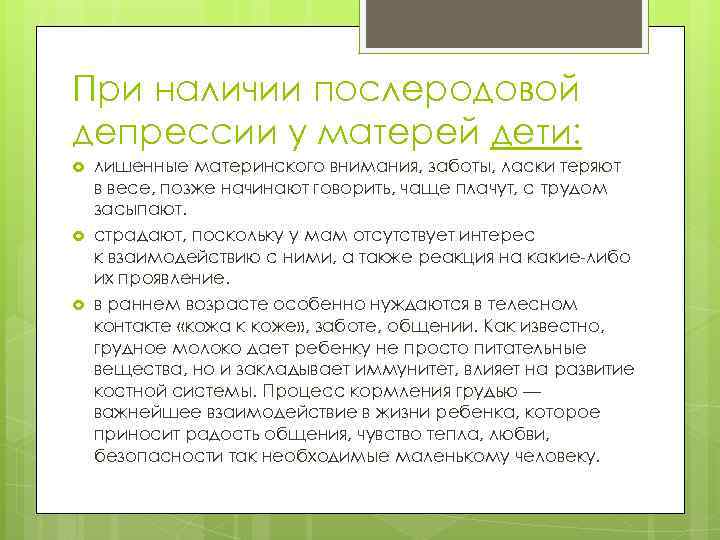 При наличии послеродовой депрессии у матерей дети:

лишенные материнского внимания, заботы, ласки теряют в весе, позже начинают говорить, чаще плачут, с трудом засыпают.

страдают, поскольку у мам отсутствует интерес к взаимодействию с ними, а также реакция на какие-либо их проявление.

в раннем возрасте особенно нуждаются в телесном контакте «кожа к коже», заботе, общении. Как известно, грудное молоко дает ребенку не просто питательные вещества, но и закладывает иммунитет, влияет на развитие костной системы. Процесс кормления грудью — важнейшее взаимодействие в жизни ребенка, которое приносит радость общения, чувство тепла, любви, безопасности так необходимые маленькому человеку.